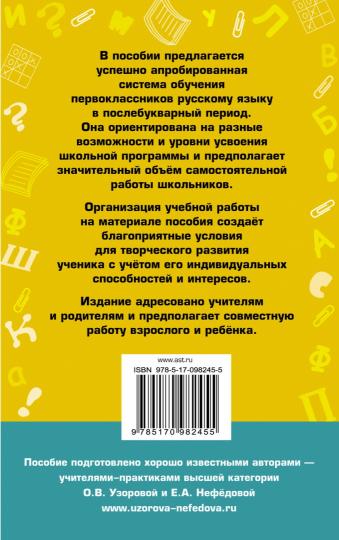 В пособии предлагается успешно апробированная система обучения первоклассников русскому языку в послебукварный период. Она ориентирована на разные возможности и уровни усвоения школьной программы и предполагает значительный объём самостоятельной работы школьников.

Организация учебной работы на материале пособия создаёт благоприятные условия для творческого развития ученика с учётом его индивидуальных способностей и интересов.

Издание адресовано учителям и родителям и предполагает совместную работу взрослого и ребёнка.

www.ast.ru
ISBN 978-5-17-098245-5
9 785170 982455

Пособие подготовлено хорошо известными авторами — учителями-практиками высшей категории О.В. Узоровой и Е.А. Нефёдовой
www.uzorova-nefedova.ru